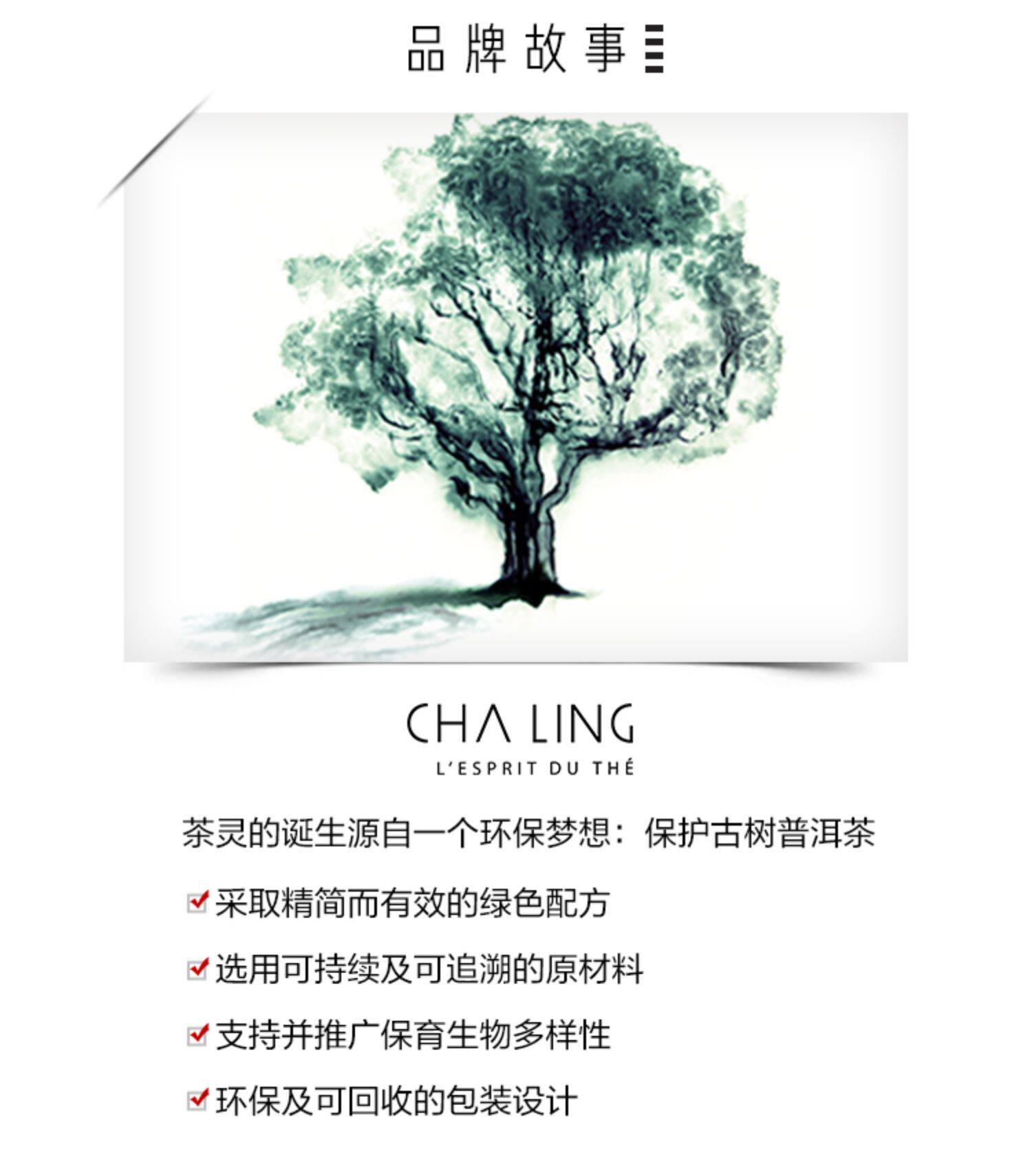 品牌故事

CHA LING
L'ESPRIT DU THÉ

茶灵的诞生源自一个环保梦想：保护古树普洱茶

☑ 采取精简而有效的绿色配方

☑ 选用可持续及可追溯的原材料

☑ 支持并推广保育生物多样性

☑ 环保及可回收的包装设计